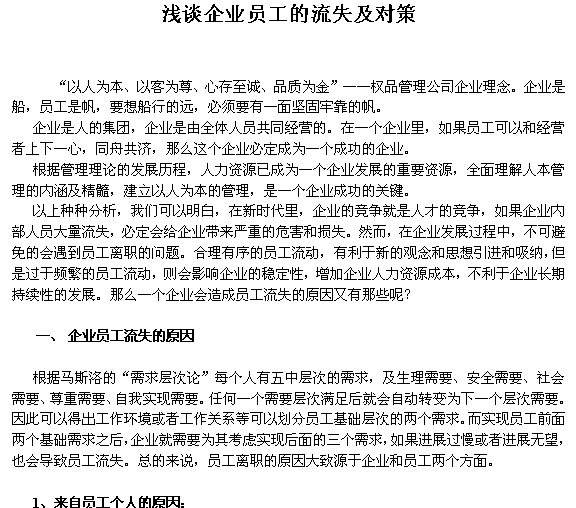 浅谈企业员工的流失及对策

“以人为本、以客为尊、心存至诚、品质为金”——权品管理公司企业理念。企业是船，员工是帆，要想船行的远，必须要有一面坚固牢靠的帆。

企业是人的集团，企业是由全体人员共同经营的。在一个企业里，如果员工可以和经营者上下一心，同舟共济，那么这个企业必定成为一个成功的企业。

根据管理理论的发展历程，人力资源已成为一个企业发展的重要资源，全面理解人本管理的内涵及精髓，建立以人为本的管理，是一个企业成功的关键。

以上种种分析，我们可以明白，在新时代里，企业的竞争就是人才的竞争，如果企业内部人员大量流失，必定会给企业带来严重的危害和损失。然而，在企业发展过程中，不可避免的会遇到员工离职的问题。合理有序的员工流动，有利于新的观念和思想引进和吸纳，但是过于频繁的员工流动，则会影响企业的稳定性，增加企业人力资源成本，不利于企业长期持续性的发展。那么一个企业会造成员工流失的原因又有那些呢？

一、 企业员工流失的原因

根据马斯洛的“需求层次论”每个人有五中层次的需求，及生理需要、安全需要、社会需要、尊重需要、自我实现需要。任何一个需要层次满足后就会自动转变为下一个层次需要。因此可以得出工作环境或者工作关系等可以划分员工基础层次的两个需求。而实现员工前面两个基础需求之后，企业就需要为其考虑实现后面的三个需求，如果进展过慢或者进展无望，也会导致员工流失。总的来说，员工离职的原因大致源于企业和员工两个方面。

1、来自员工个人的原因：